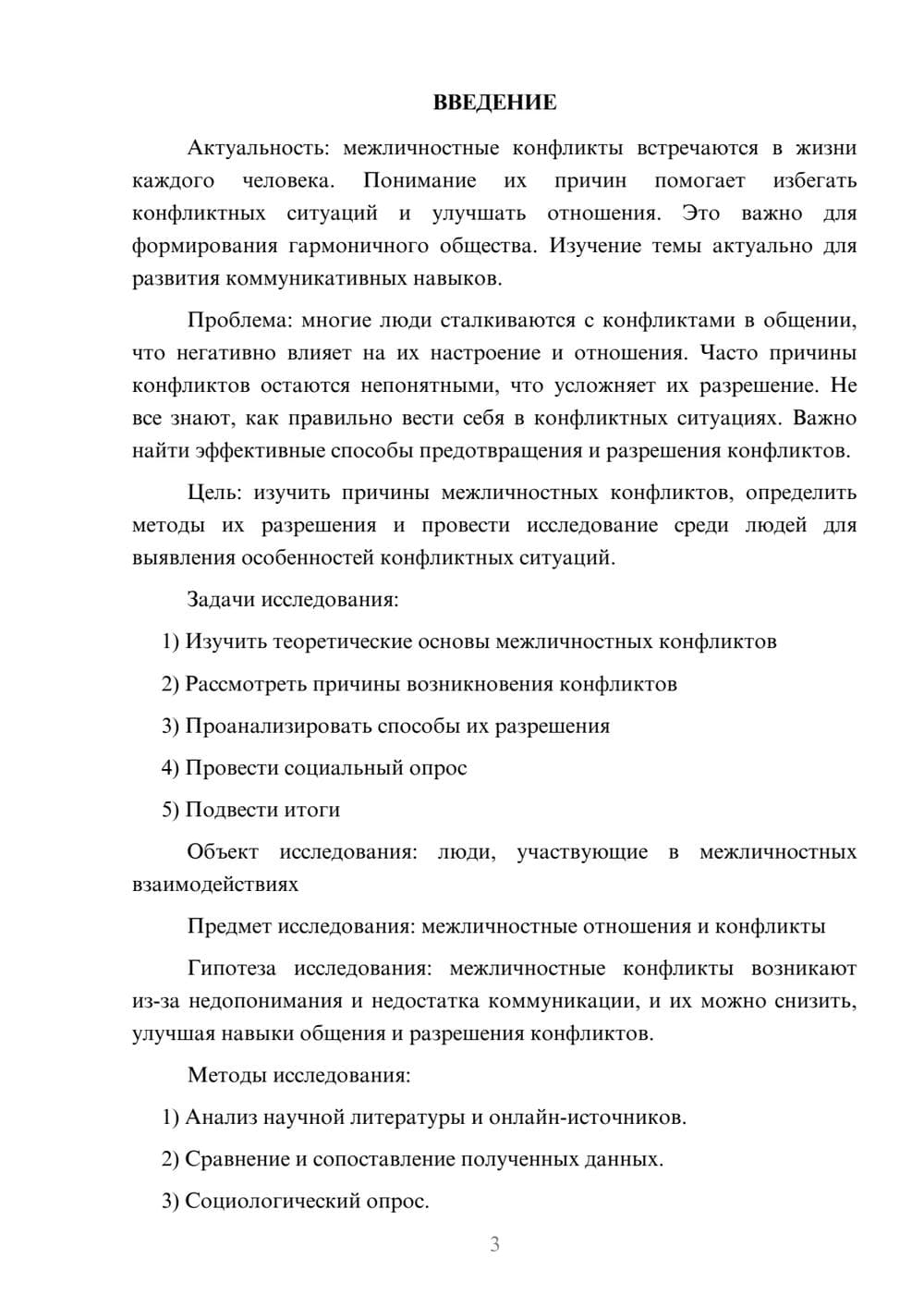 ВВЕДЕНИЕ

Актуальность: межличностные конфликты встречаются в жизни каждого человека. Понимание их причин помогает избегать конфликтных ситуаций и улучшать отношения. Это важно для формирования гармоничного общества. Изучение темы актуально для развития коммуникативных навыков.

Проблема: многие люди сталкиваются с конфликтами в общении, что негативно влияет на их настроение и отношения. Часто причины конфликтов остаются непонятными, что усложняет их разрешение. Не все знают, как правильно вести себя в конфликтных ситуациях. Важно найти эффективные способы предотвращения и разрешения конфликтов.

Цель: изучить причины межличностных конфликтов, определить методы их разрешения и провести исследование среди людей для выявления особенностей конфликтных ситуаций.

Задачи исследования:

1) Изучить теоретические основы межличностных конфликтов

2) Рассмотреть причины возникновения конфликтов

3) Проанализировать способы их разрешения

4) Провести социальный опрос

5) Подвести итоги

Объект исследования: люди, участвующие в межличностных взаимодействиях

Предмет исследования: межличностные отношения и конфликты

Гипотеза исследования: межличностные конфликты возникают из-за недопонимания и недостатка коммуникации, и их можно снизить, улучшая навыки общения и разрешения конфликтов.

Методы исследования:

1) Анализ научной литературы и онлайн-источников.

2) Сравнение и сопоставление полученных данных.

3) Социологический опрос.

3